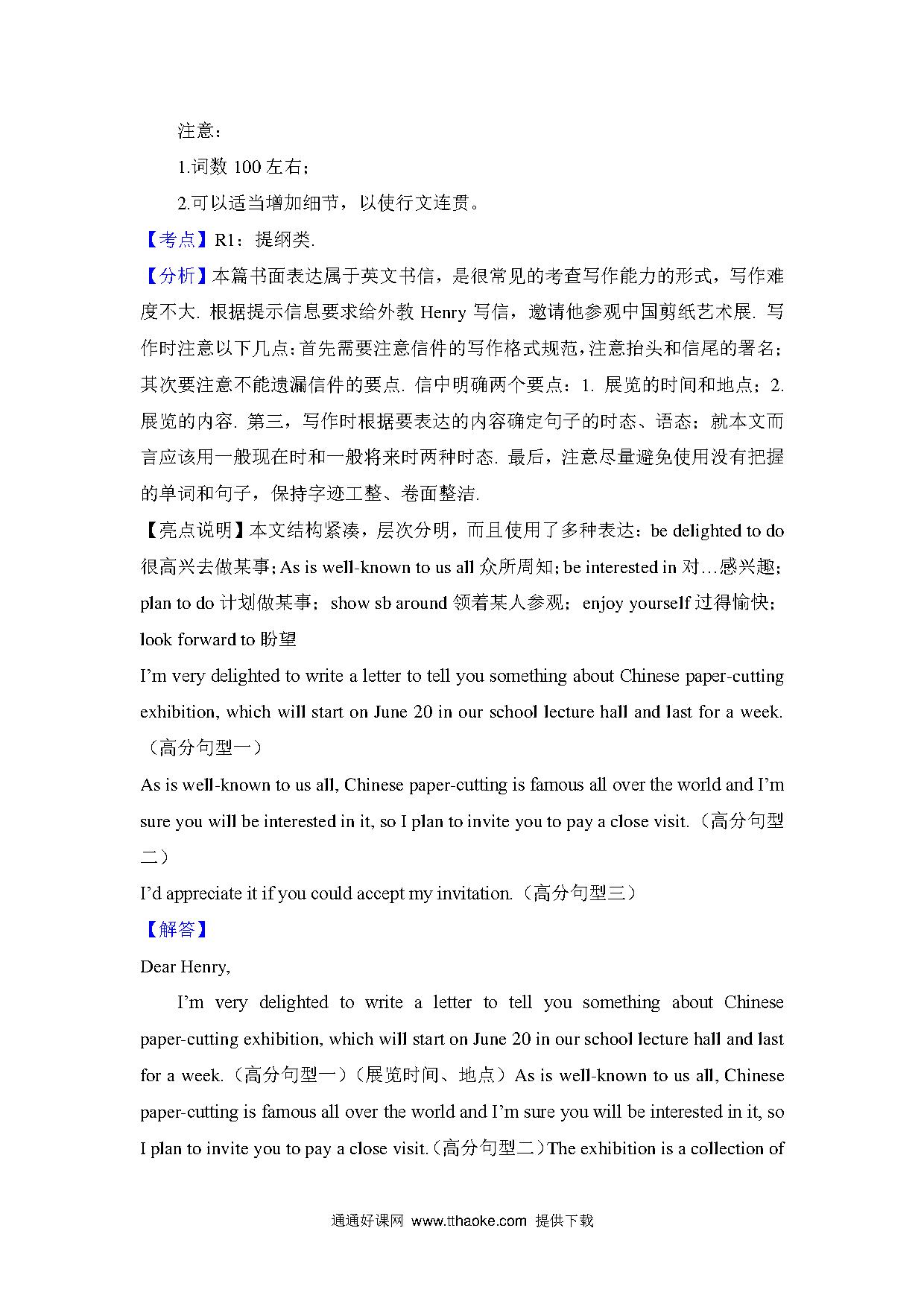 注意：

1.词数 100 左右；

2.可以适当增加细节，以使行文连贯。

【考点】R1：提纲类.

【分析】本篇书面表达属于英文书信，是很常见的考查写作能力的形式，写作难度不大. 根据提示信息要求给外教 Henry 写信，邀请他参观中国剪纸艺术展. 写作时注意以下几点：首先需要注意信件的写作格式规范，注意抬头和信尾的署名；其次要注意不能遗漏信件的要点. 信中明确两个要点：1. 展览的时间和地点；2. 展览的内容. 第三，写作时根据要表达的内容确定句子的时态、语态；就本文而言应该用一般现在时和一般将来时两种时态. 最后，注意尽量避免使用没有把握的单词和句子，保持字迹工整、卷面整洁.

【亮点说明】本文结构紧凑，层次分明，而且使用了多种表达：be delighted to do 很高兴去做某事；As is well-known to us all 众所周知；be interested in 对…感兴趣；plan to do 计划做某事；show sb around 领着某人参观；enjoy yourself 过得愉快；look forward to 盼望

I'm very delighted to write a letter to tell you something about Chinese paper-cutting exhibition, which will start on June 20 in our school lecture hall and last for a week.（高分句型一）

As is well-known to us all, Chinese paper-cutting is famous all over the world and I'm sure you will be interested in it, so I plan to invite you to pay a close visit.（高分句型二）

I'd appreciate it if you could accept my invitation.（高分句型三）

【解答】

Dear Henry,

I'm very delighted to write a letter to tell you something about Chinese paper-cutting exhibition, which will start on June 20 in our school lecture hall and last for a week.（高分句型一）（展览时间、地点）As is well-known to us all, Chinese paper-cutting is famous all over the world and I'm sure you will be interested in it, so I plan to invite you to pay a close visit.（高分句型二）The exhibition is a collection of

通通好课网 www.tthaoke.com 提供下载